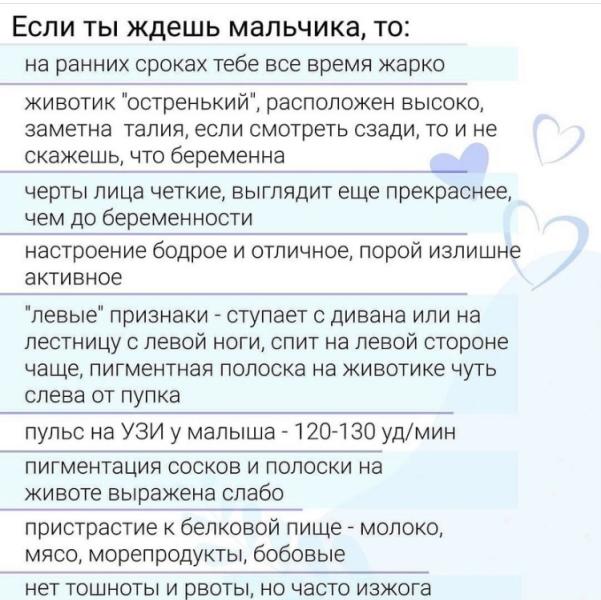 Если ты ждешь мальчика, то:

на ранних сроках тебе все время жарко

животик "остренький", расположен высоко, заметна талия, если смотреть сзади, то и не скажешь, что беременна

черты лица четкие, выглядит еще прекраснее, чем до беременности

настроение бодрое и отличное, порой излишне активное

"левые" признаки - ступает с дивана или на лестницу с левой ноги, спит на левой стороне чаще, пигментная полоска на животике чуть слева от пупка

пульс на УЗИ у малыша - 120-130 уд/мин

пигментация сосков и полоски на животе выражена слабо

пристрастие к белковой пище - молоко, мясо, морепродукты, бобовые

нет тошноты и рвоты, но часто изжога